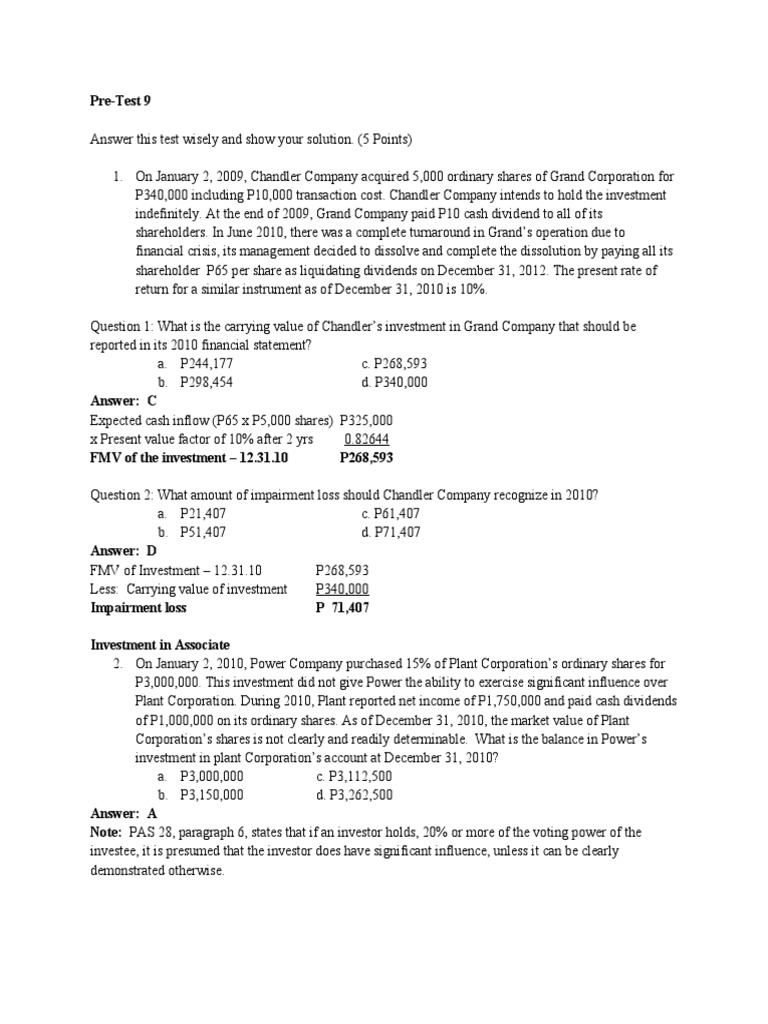 Pre-Test 9

Answer this test wisely and show your solution. (5 Points)

1. On January 2, 2009, Chandler Company acquired 5,000 ordinary shares of Grand Corporation for P340,000 including P10,000 transaction cost. Chandler Company intends to hold the investment indefinitely. At the end of 2009, Grand Company paid P10 cash dividend to all of its shareholders. In June 2010, there was a complete turnaround in Grand's operation due to financial crisis, its management decided to dissolve and complete the dissolution by paying all its shareholder P65 per share as liquidating dividends on December 31, 2012. The present rate of return for a similar instrument as of December 31, 2010 is 10%.

Question 1: What is the carrying value of Chandler's investment in Grand Company that should be reported in its 2010 financial statement?
a. P244,177
b. P298,454
c. P268,593
d. P340,000

Answer: C
Expected cash inflow (P65 x P5,000 shares) P325,000
x Present value factor of 10% after 2 yrs 0.82644
FMV of the investment – 12.31.10 P268,593

Question 2: What amount of impairment loss should Chandler Company recognize in 2010?
a. P21,407
b. P51,407
c. P61,407
d. P71,407

Answer: D
FMV of Investment – 12.31.10 P268,593
Less: Carrying value of investment P340,000
Impairment loss P 71,407

Investment in Associate
2. On January 2, 2010, Power Company purchased 15% of Plant Corporation's ordinary shares for P3,000,000. This investment did not give Power the ability to exercise significant influence over Plant Corporation. During 2010, Plant reported net income of P1,750,000 and paid cash dividends of P1,000,000 on its ordinary shares. As of December 31, 2010, the market value of Plant Corporation's shares is not clearly and readily determinable. What is the balance in Power's investment in plant Corporation's account at December 31, 2010?
a. P3,000,000
b. P3,150,000
c. P3,112,500
d. P3,262,500

Answer: A
Note: PAS 28, paragraph 6, states that if an investor holds, 20% or more of the voting power of the investee, it is presumed that the investor does have significant influence, unless it can be clearly demonstrated otherwise.